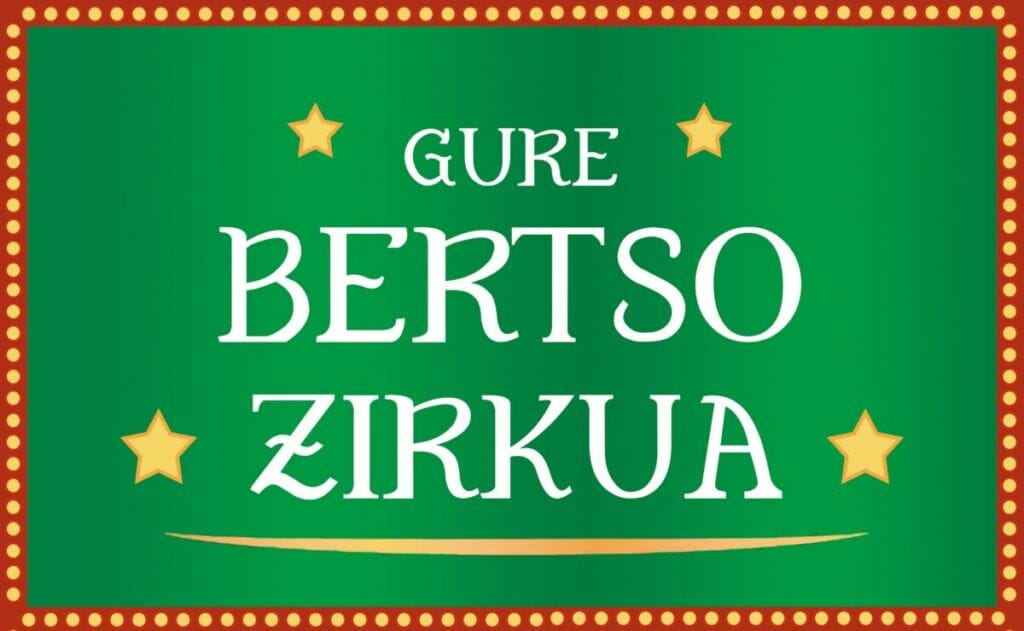 GURE
BERTSO
ZIRKUA